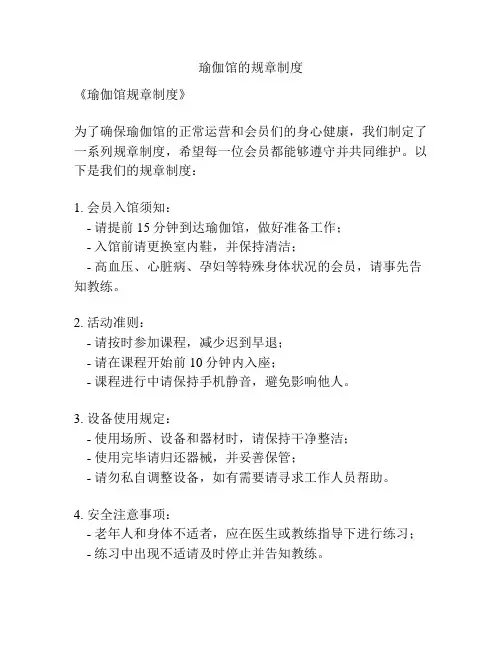 瑜伽馆的规章制度

《瑜伽馆规章制度》

为了确保瑜伽馆的正常运营和会员们的身心健康，我们制定了一系列规章制度，希望每一位会员都能够遵守并共同维护。以下是我们的规章制度：

1. 会员入馆须知：
- 请提前 15 分钟到达瑜伽馆，做好准备工作；
- 入馆前请更换室内鞋，并保持清洁；
- 高血压、心脏病、孕妇等特殊身体状况的会员，请事先告知教练。

2. 活动准则：
- 请按时参加课程，减少迟到早退；
- 请在课程开始前 10 分钟内入座；
- 课程进行中请保持手机静音，避免影响他人。

3. 设备使用规定：
- 使用场所、设备和器材时，请保持干净整洁；
- 使用完毕请归还器械，并妥善保管；
- 请勿私自调整设备，如有需要请寻求工作人员帮助。

4. 安全注意事项：
- 老年人和身体不适者，应在医生或教练指导下进行练习；
- 练习中出现不适请及时停止并告知教练。